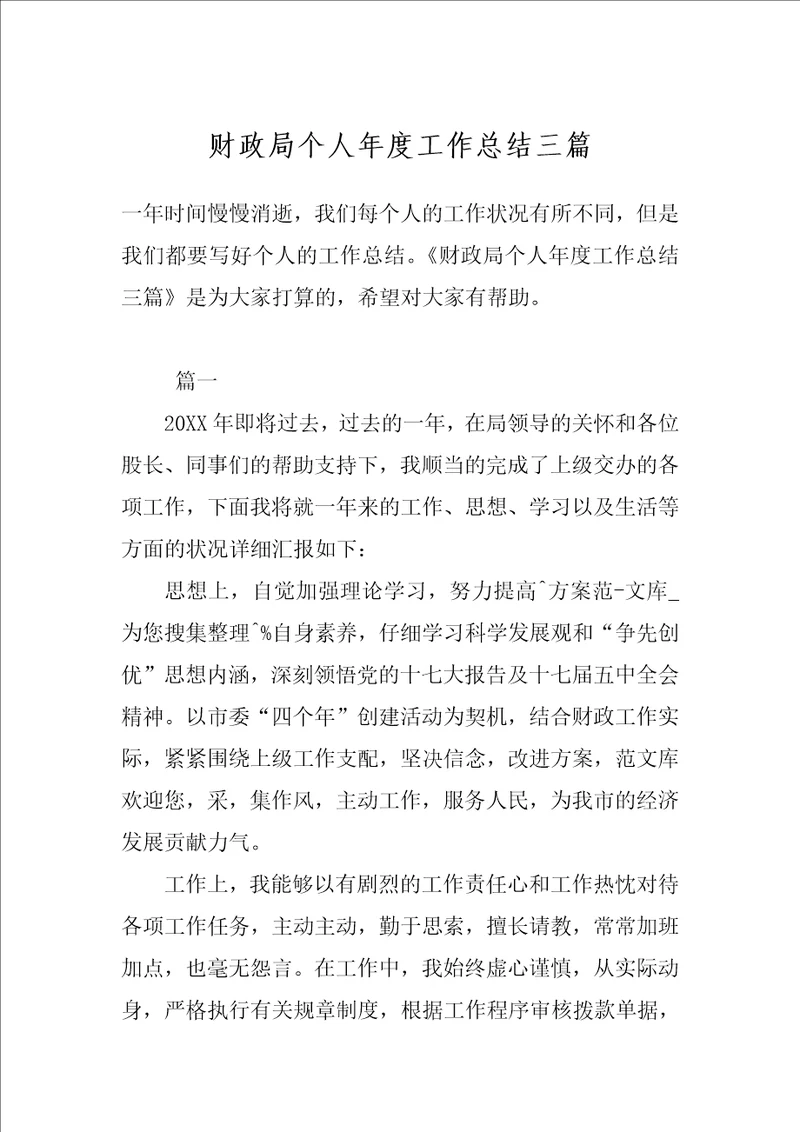 财政局个人年度工作总结三篇

一年时间慢慢消逝，我们每个人的工作状况有所不同，但是我们都要写好个人的工作总结。《财政局个人年度工作总结三篇》是为大家打算的，希望对大家有帮助。

篇一

20XX年即将过去，过去的一年，在局领导的关怀和各位股长、同事们的帮助支持下，我顺当的完成了上级交办的各项工作，下面我将就一年来的工作、思想、学习以及生活等方面的状况详细汇报如下：

思想上，自觉加强理论学习，努力提高^方案范-文库_为您搜集整理^%自身素养，仔细学习科学发展观和“争先创优”思想内涵，深刻领悟党的十七大报告及十七届五中全会精神。以市委“四个年”创建活动为契机，结合财政工作实际，紧紧围绕上级工作支配，坚决信念，改进方案，范文库欢迎您，采，集作风，主动工作，服务人民，为我市的经济发展贡献力气。

工作上，我能够以有剧烈的工作责任心和工作热忱对待各项工作任务，主动主动，勤于思索，擅长请教，常常加班加点，也毫无怨言。在工作中，我始终虚心谨慎，从实际动身，严格执行有关规章制度，根据工作程序审核拨款单据，